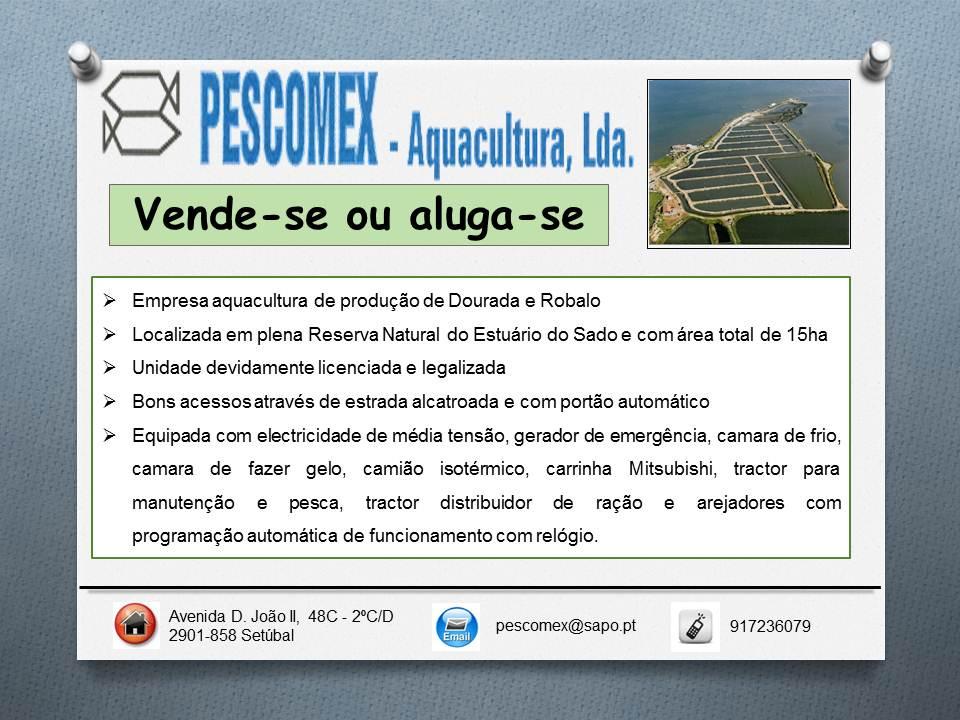 PESCOMEX - Aquacultura, Lda.

Vende-se ou aluga-se

➢ Empresa aquacultura de produção de Dourada e Robalo
➢ Localizada em plena Reserva Natural do Estuário do Sado e com área total de 15ha
➢ Unidade devidamente licenciada e legalizada
➢ Bons acessos através de estrada alcatroada e com portão automático
➢ Equipada com electricidade de média tensão, gerador de emergência, camara de frio, camara de fazer gelo, camião isotérmico, carrinha Mitsubishi, tractor para manutenção e pesca, tractor distribuidor de ração e arejadores com programação automática de funcionamento com relógio.

Avenida D. João II, 48C - 2ºC/D
2901-858 Setúbal

Email

pescomex@sapo.pt

917236079